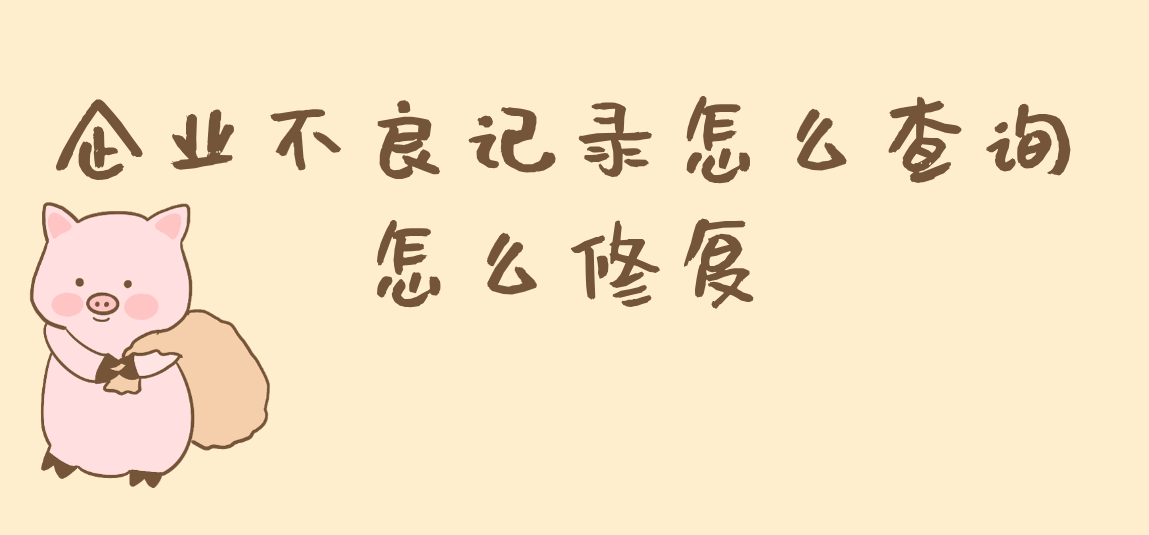 企业不良记录怎么查询
怎么修复